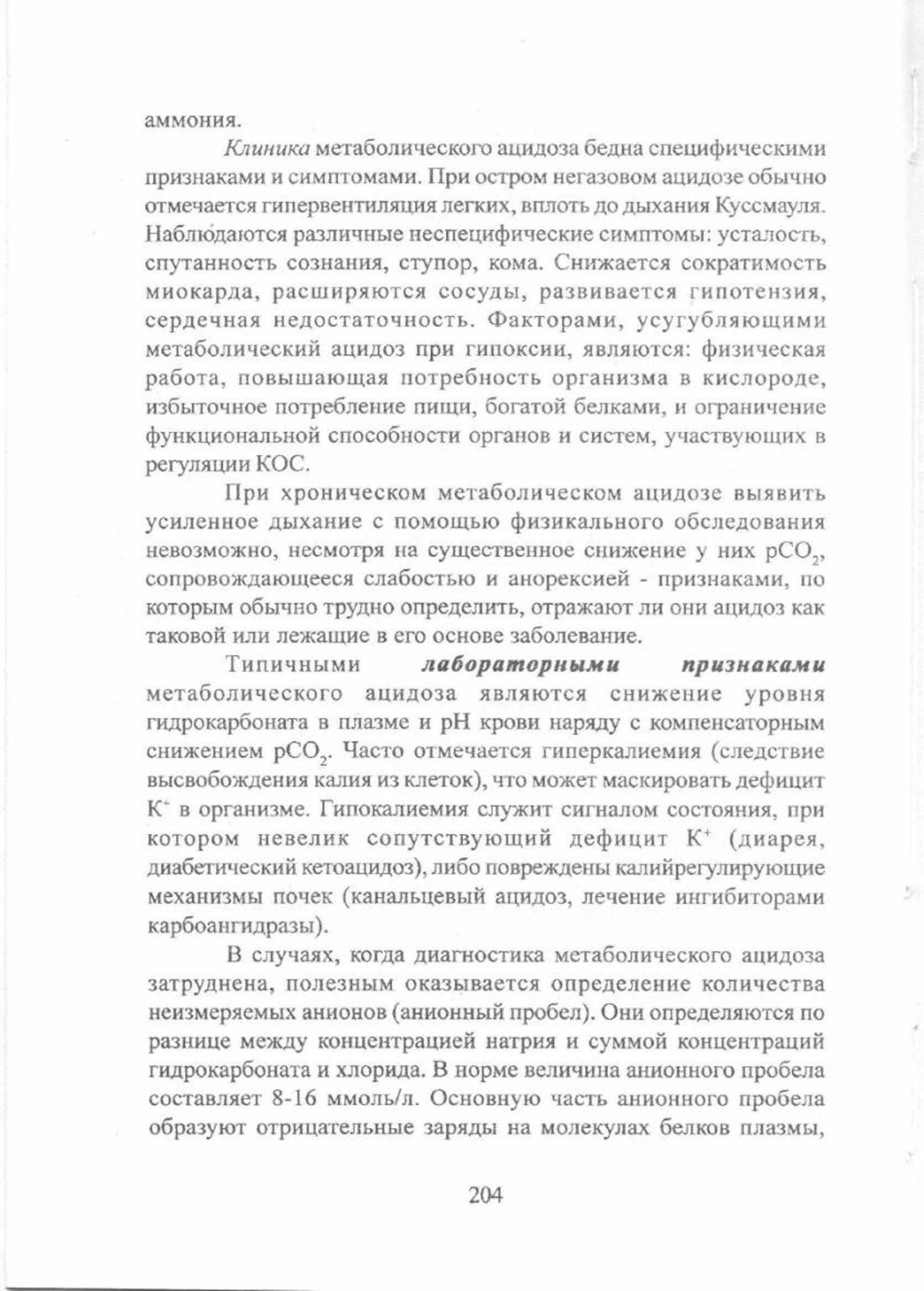 аммония.

Клиника метаболического ацидоза бедна специфическими признаками и симптомами. При остром негазовом ацидозе обычно отмечается гипервентиляция легких, вплоть до дыхания Куссмауля. Наблюдаются различные неспецифические симптомы: усталость, спутанность сознания, ступор, кома. Снижается сократимость миокарда, расширяются сосуды, развивается гипотензия, сердечная недостаточность. Факторами, усугубляющими метаболический ацидоз при гипоксии, являются: физическая работа, повышающая потребность организма в кислороде, избыточное потребление пищи, богатой белками, и ограничение функциональной способности органов и систем, участвующих в регуляции КОС.

При хроническом метаболическом ацидозе выявить усиленное дыхание с помощью физикального обследования невозможно, несмотря на существенное снижение у них $pCO_2$, сопровождающееся слабостью и анорексией - признаками, по которым обычно трудно определить, отражают ли они ацидоз как таковой или лежащие в его основе заболевание.

Типичными лабораторными признаками метаболического ацидоза являются снижение уровня гидрокарбоната в плазме и pH крови наряду с компенсаторным снижением $pCO_2$. Часто отмечается гиперкалиемия (следствие высвобождения калия из клеток), что может маскировать дефицит $K^+$ в организме. Гипокалиемия служит сигналом состояния, при котором невелик сопутствующий дефицит $K^+$ (диарея, диабетический кетоацидоз), либо повреждены калийрегулирующие механизмы почек (канальцевый ацидоз, лечение ингибиторами карбоангидразы).

В случаях, когда диагностика метаболического ацидоза затруднена, полезным оказывается определение количества неизмеряемых анионов (анионный пробел). Они определяются по разнице между концентрацией натрия и суммой концентраций гидрокарбоната и хлорида. В норме величина анионного пробела составляет 8-16 ммоль/л. Основную часть анионного пробела образуют отрицательные заряды на молекулах белков плазмы,

204